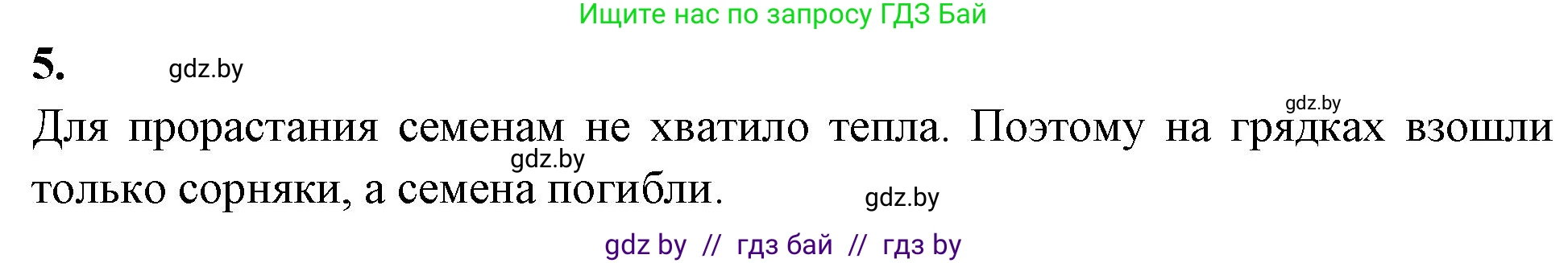 Ищите нас по запросу ГДЗ Бай

5. gdz.by

gdz.by

Для прорастания семенам не хватило тепла. Поэтому на грядках взошли только сорняки, а семена погибли.

gdz.by

gdz.by

gdz by // гдз бай // гдз by